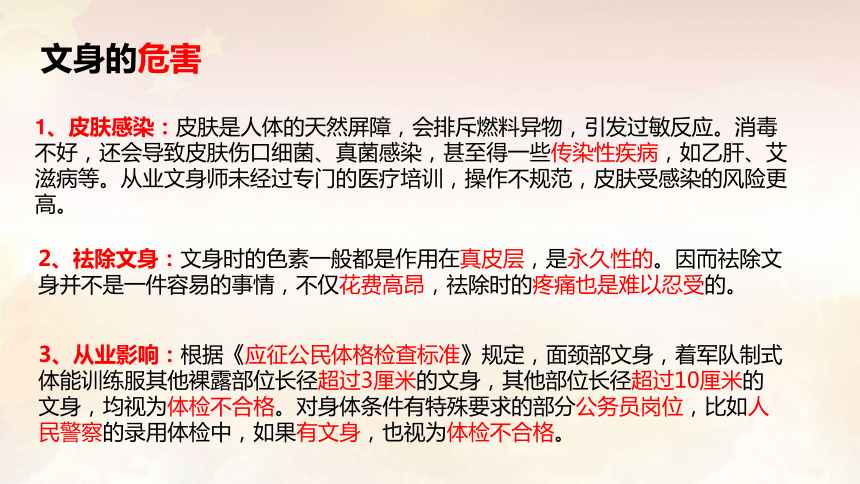 文身的危害

1、皮肤感染：皮肤是人体的天然屏障，会排斥燃料异物，引发过敏反应。消毒不好，还会导致皮肤伤口细菌、真菌感染，甚至得一些传染性疾病，如乙肝、艾滋病等。从业文身师未经过专门的医疗培训，操作不规范，皮肤受感染的风险更高。

2、祛除文身：文身时的色素一般都是作用在真皮层，是永久性的。因而祛除文身并不是一件容易的事情，不仅花费高昂，祛除时的疼痛也是难以忍受的。

3、从业影响：根据《应征公民体格检查标准》规定，面颈部文身，着军队制式体能训练服其他裸露部位长径超过3厘米的文身，其他部位长径超过10厘米的文身，均视为体检不合格。对身体条件有特殊要求的部分公务员岗位，比如人民警察的录用体检中，如果有文身，也视为体检不合格。